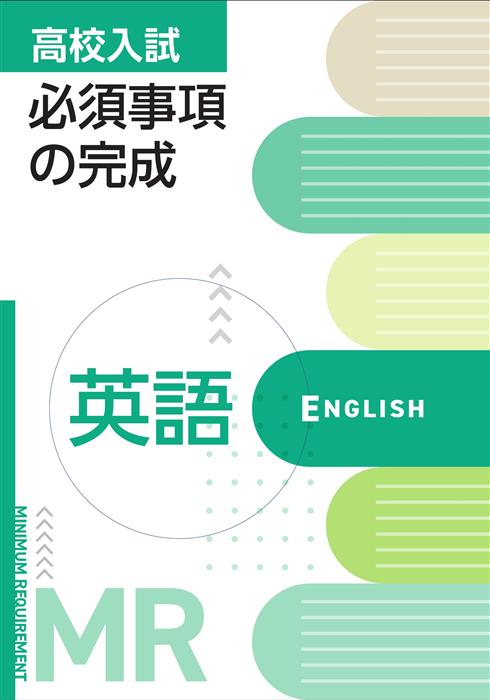 高校入試
必須事項の完成

英語

ENGLISH

MINIMUM REQUIREMENT

MR